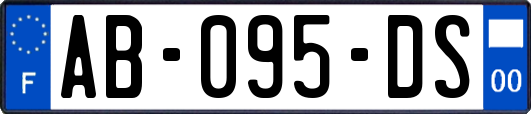 F
AB-095-DS
00